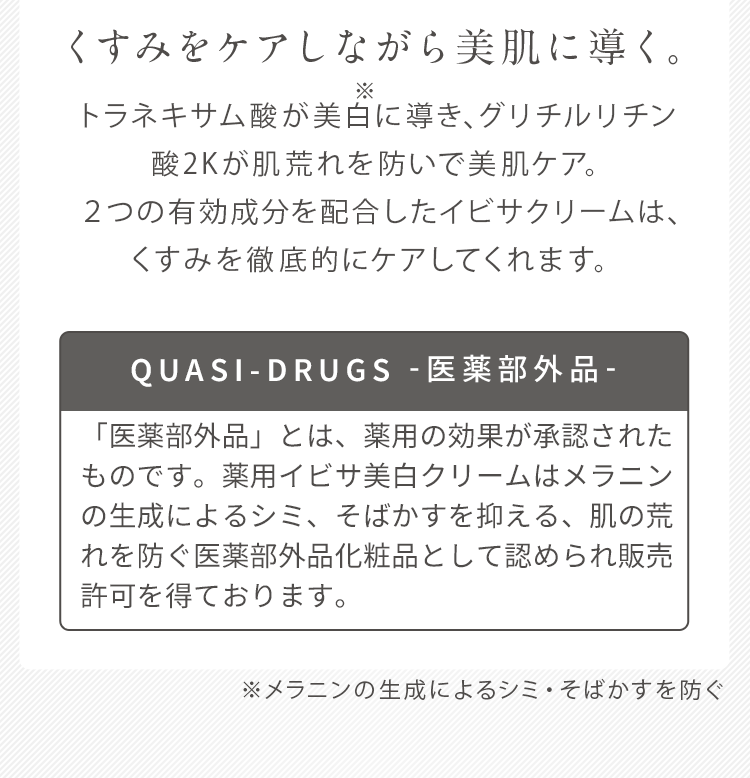 くすみをケアしながら美肌に導く。

トラネキサム酸が美白※に導き、グリチルリチン酸2Kが肌荒れを防いで美肌ケア。
２つの有効成分を配合したイビサクリームは、くすみを徹底的にケアしてくれます。

QUASI-DRUGS -医薬部外品-

「医薬部外品」とは、薬用の効果が承認されたものです。薬用イビサ美白クリームはメラニンの生成によるシミ、そばかすを抑える、肌の荒れを防ぐ医薬部外品化粧品として認められ販売許可を得ております。

※メラニンの生成によるシミ・そばかすを防ぐ